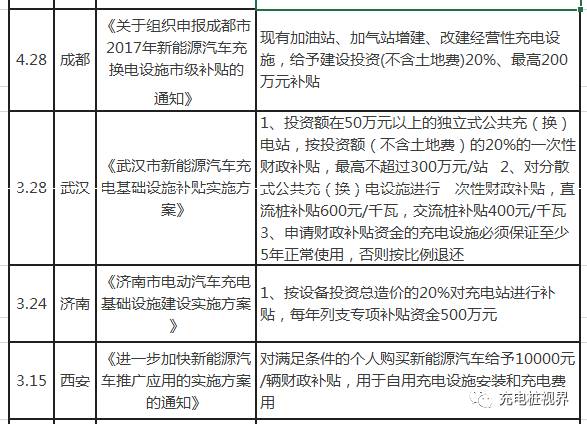 | | | | |
|---|---|---|---|
| 4.28 | 成都 | 《关于组织申报成都市2017年新能源汽车充换电设施市级补贴的通知》 | 现有加油站、加气站增建、改建经营性充电设施，给予建设投资(不含土地费)20%、最高200万元补贴 |
| 3.28 | 武汉 | 《武汉市新能源汽车充电基础设施补贴实施方案》 | 1、投资额在50万元以上的独立式公共充（换）电站，按投资额（不含土地费）的20%的一次性财政补贴，最高不超过300万元/站 2、对分散式公共充（换）电设施进行一次性财政补贴，直流桩补贴600元/千瓦，交流桩补贴400元/千瓦 3、申请财政补贴资金的充电设施必须保证至少5年正常使用，否则按比例退还 |
| 3.24 | 济南 | 《济南市电动汽车充电基础设施建设实施方案》 | 1、按设备投资总造价的20%对充电站进行补贴，每年列支专项补贴资金500万元 |
| 3.15 | 西安 | 《进一步加快新能源汽车推广应用的实施方案的通知》 | 对满足条件的个人购买新能源汽车给予10000元/辆财政补贴，用于自用充电设施安装和充电费用 |

充电桩视界